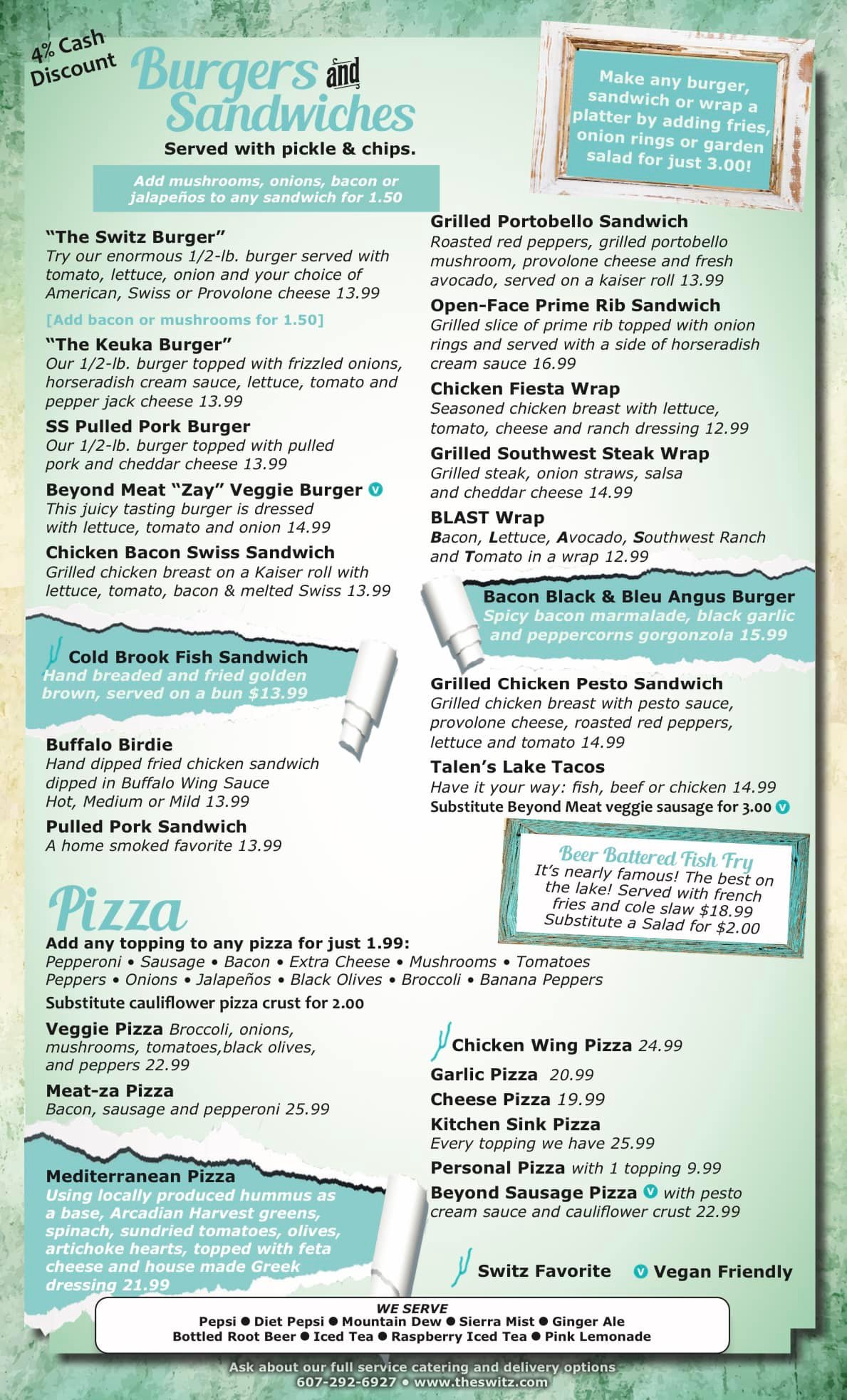 4% Cash Discount

Burgers and Sandwiches

Served with pickle & chips.

Add mushrooms, onions, bacon or jalapeños to any sandwich for 1.50

Make any burger, sandwich or wrap a platter by adding fries, onion rings or garden salad for just 3.00!

"The Switz Burger"
Try our enormous 1/2-lb. burger served with tomato, lettuce, onion and your choice of American, Swiss or Provolone cheese 13.99
[Add bacon or mushrooms for 1.50]

"The Keuka Burger"
Our 1/2-lb. burger topped with frizzled onions, horseradish cream sauce, lettuce, tomato and pepper jack cheese 13.99

SS Pulled Pork Burger
Our 1/2-lb. burger topped with pulled pork and cheddar cheese 13.99

Beyond Meat "Zay" Veggie Burger V
This juicy tasting burger is dressed with lettuce, tomato and onion 14.99

Chicken Bacon Swiss Sandwich
Grilled chicken breast on a Kaiser roll with lettuce, tomato, bacon & melted Swiss 13.99

Cold Brook Fish Sandwich
Hand breaded and fried golden brown, served on a bun $13.99

Buffalo Birdie
Hand dipped fried chicken sandwich dipped in Buffalo Wing Sauce Hot, Medium or Mild 13.99

Pulled Pork Sandwich
A home smoked favorite 13.99

Grilled Portobello Sandwich
Roasted red peppers, grilled portobello mushroom, provolone cheese and fresh avocado, served on a kaiser roll 13.99

Open-Face Prime Rib Sandwich
Grilled slice of prime rib topped with onion rings and served with a side of horseradish cream sauce 16.99

Chicken Fiesta Wrap
Seasoned chicken breast with lettuce, tomato, cheese and ranch dressing 12.99

Grilled Southwest Steak Wrap
Grilled steak, onion straws, salsa and cheddar cheese 14.99

BLAST Wrap
Bacon, Lettuce, Avocado, Southwest Ranch and Tomato in a wrap 12.99

Bacon Black & Bleu Angus Burger
Spicy bacon marmalade, black garlic and peppercorns gorgonzola 15.99

Grilled Chicken Pesto Sandwich
Grilled chicken breast with pesto sauce, provolone cheese, roasted red peppers, lettuce and tomato 14.99

Talen's Lake Tacos
Have it your way: fish, beef or chicken 14.99
Substitute Beyond Meat veggie sausage for 3.00 V

Beer Battered Fish Fry
It's nearly famous! The best on the lake! Served with french fries and cole slaw $18.99
Substitute a Salad for $2.00

Pizza

Add any topping to any pizza for just 1.99:
Pepperoni • Sausage • Bacon • Extra Cheese • Mushrooms • Tomatoes
Peppers • Onions • Jalapeños • Black Olives • Broccoli • Banana Peppers
Substitute cauliflower pizza crust for 2.00

Veggie Pizza Broccoli, onions, mushrooms, tomatoes,black olives, and peppers 22.99

Meat-za Pizza
Bacon, sausage and pepperoni 25.99

Mediterranean Pizza
Using locally produced hummus as a base, Arcadian Harvest greens, spinach, sundried tomatoes, olives, artichoke hearts, topped with feta cheese and house made Greek dressing 21.99

Chicken Wing Pizza 24.99
Garlic Pizza 20.99
Cheese Pizza 19.99
Kitchen Sink Pizza
Every topping we have 25.99
Personal Pizza with 1 topping 9.99
Beyond Sausage Pizza V with pesto cream sauce and cauliflower crust 22.99

Switz Favorite V Vegan Friendly

WE SERVE
Pepsi ● Diet Pepsi ● Mountain Dew ● Sierra Mist ● Ginger Ale
Bottled Root Beer ● Iced Tea ● Raspberry Iced Tea ● Pink Lemonade

Ask about our full service catering and delivery options
607-292-6927 • www.theswitz.com